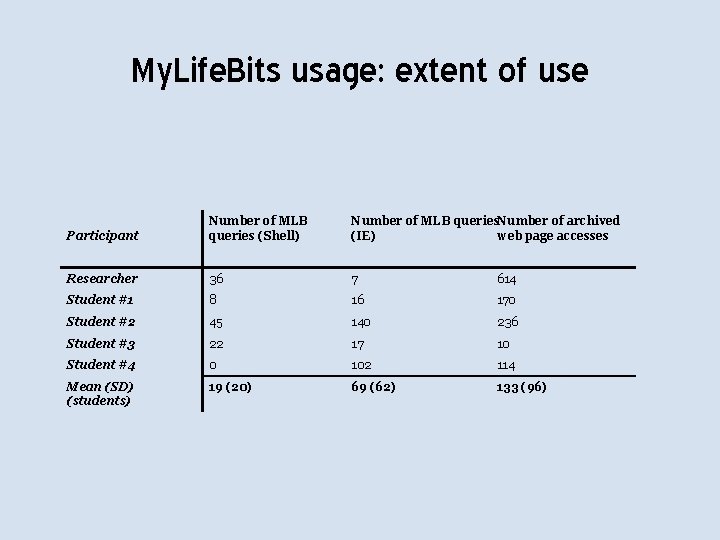 MyLifeBits usage: extent of use

| Participant | Number of MLB queries (Shell) | Number of MLB queries (IE) | Number of archived web page accesses |
|---|---|---|---|
| Researcher | 36 | 7 | 614 |
| Student #1 | 8 | 16 | 170 |
| Student #2 | 45 | 140 | 236 |
| Student #3 | 22 | 17 | 10 |
| Student #4 | 0 | 102 | 114 |
| Mean (SD) (students) | 19 (20) | 69 (62) | 133 (96) |